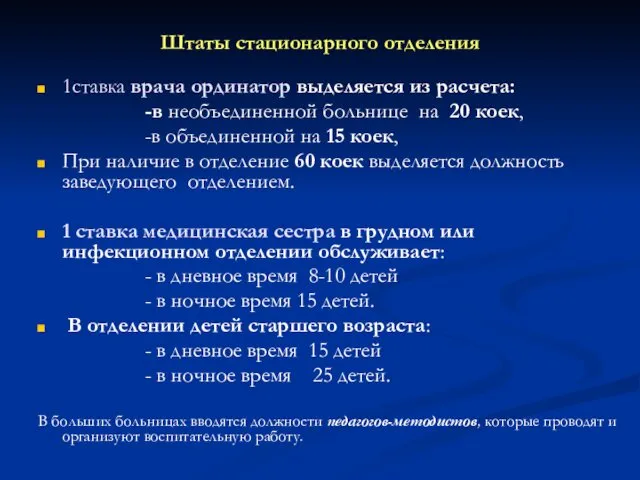 Штаты стационарного отделения

1ставка врача ординатор выделяется из расчета:
-в необъединенной больнице на 20 коек,
-в объединенной на 15 коек,

При наличие в отделение 60 коек выделяется должность заведующего отделением.

1 ставка медицинская сестра в грудном или инфекционном отделении обслуживает:
- в дневное время 8-10 детей
- в ночное время 15 детей.

В отделении детей старшего возраста:
- в дневное время 15 детей
- в ночное время 25 детей.

В больших больницах вводятся должности педагогов-методистов, которые проводят и организуют воспитательную работу.